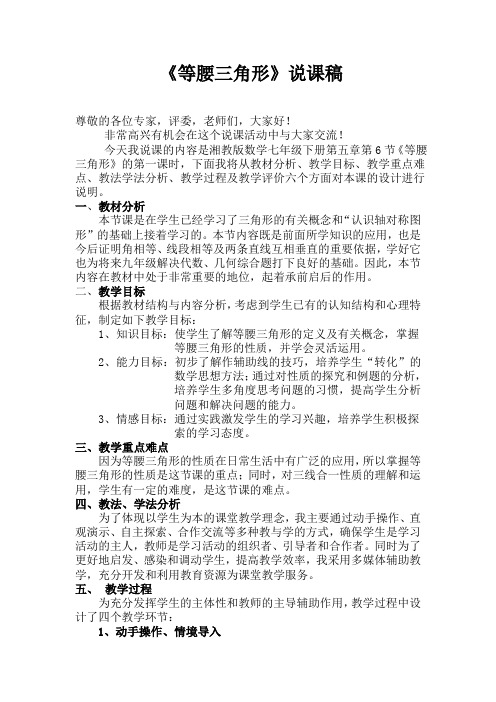 《等腰三角形》说课稿

尊敬的各位专家，评委，老师们，大家好！

非常高兴有机会在这个说课活动中与大家交流！

今天我说课的内容是湘教版数学七年级下册第五章第 6 节《等腰三角形》的第一课时，下面我将从教材分析、教学目标、教学重点难点、教法学法分析、教学过程及教学评价六个方面对本课的设计进行说明。

一、教材分析

本节课是在学生已经学习了三角形的有关概念和“认识轴对称图形”的基础上接着学习的。本节内容既是前面所学知识的应用，也是今后证明角相等、线段相等及两条直线互相垂直的重要依据，学好它也为将来九年级解决代数、几何综合题打下良好的基础。因此，本节内容在教材中处于非常重要的地位，起着承前启后的作用。

二、教学目标

根据教材结构与内容分析，考虑到学生已有的认知结构和心理特征，制定如下教学目标：

1、知识目标：使学生了解等腰三角形的定义及有关概念，掌握等腰三角形的性质，并学会灵活运用。

2、能力目标：初步了解作辅助线的技巧，培养学生“转化”的数学思想方法；通过对性质的探究和例题的分析，培养学生多角度思考问题的习惯，提高学生分析问题和解决问题的能力。

3、情感目标：通过实践激发学生的学习兴趣，培养学生积极探索的学习态度。

三、教学重点难点

因为等腰三角形的性质在日常生活中有广泛的应用，所以掌握等腰三角形的性质是这节课的重点；同时，对三线合一性质的理解和运用，学生有一定的难度，是这节课的难点。

四、教法、学法分析

为了体现以学生为本的课堂教学理念，我主要通过动手操作、直观演示、自主探索、合作交流等多种教与学的方式，确保学生是学习活动的主人，教师是学习活动的组织者、引导者和合作者。同时为了更好地启发、感染和调动学生，提高教学效率，我采用多媒体辅助教学，充分开发和利用教育资源为课堂教学服务。

五、 教学过程

为充分发挥学生的主体性和教师的主导辅助作用，教学过程中设计了四个教学环节：

1、动手操作、情境导入